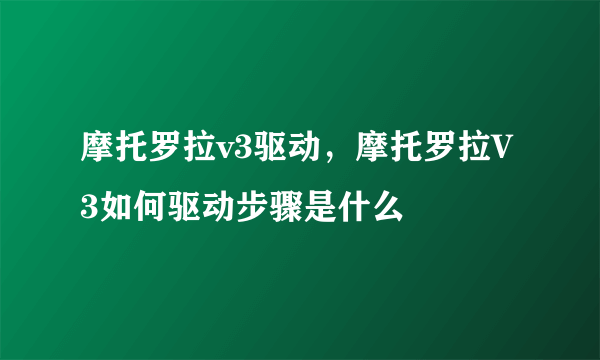 摩托罗拉v3驱动，摩托罗拉V3如何驱动步骤是什么